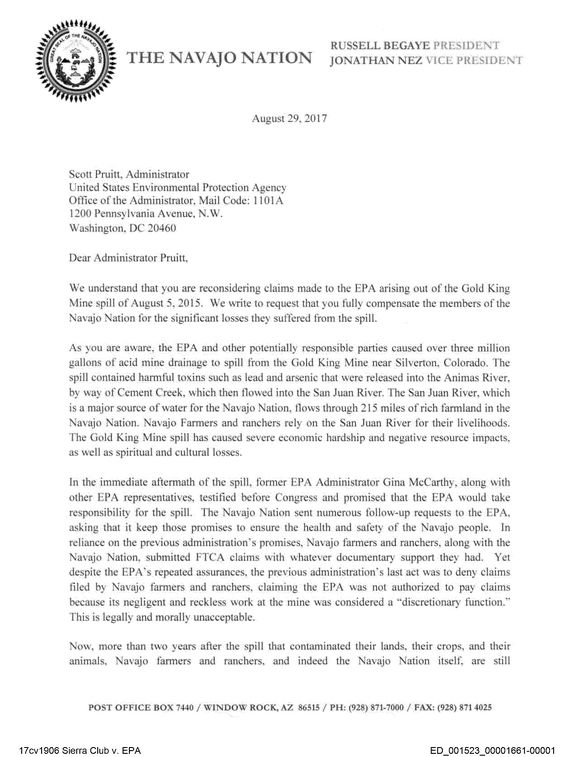 GREAT SEAL OF THE NAVAJO NATION

THE NAVAJO NATION

RUSSELL BEGAYE PRESIDENT
JONATHAN NEZ VICE PRESIDENT

August 29, 2017

Scott Pruitt, Administrator
United States Environmental Protection Agency
Office of the Administrator, Mail Code: 1101A
1200 Pennsylvania Avenue, N.W.
Washington, DC 20460

Dear Administrator Pruitt,

We understand that you are reconsidering claims made to the EPA arising out of the Gold King Mine spill of August 5, 2015. We write to request that you fully compensate the members of the Navajo Nation for the significant losses they suffered from the spill.

As you are aware, the EPA and other potentially responsible parties caused over three million gallons of acid mine drainage to spill from the Gold King Mine near Silverton, Colorado. The spill contained harmful toxins such as lead and arsenic that were released into the Animas River, by way of Cement Creek, which then flowed into the San Juan River. The San Juan River, which is a major source of water for the Navajo Nation, flows through 215 miles of rich farmland in the Navajo Nation. Navajo Farmers and ranchers rely on the San Juan River for their livelihoods. The Gold King Mine spill has caused severe economic hardship and negative resource impacts, as well as spiritual and cultural losses.

In the immediate aftermath of the spill, former EPA Administrator Gina McCarthy, along with other EPA representatives, testified before Congress and promised that the EPA would take responsibility for the spill. The Navajo Nation sent numerous follow-up requests to the EPA, asking that it keep those promises to ensure the health and safety of the Navajo people. In reliance on the previous administration's promises, Navajo farmers and ranchers, along with the Navajo Nation, submitted FTCA claims with whatever documentary support they had. Yet despite the EPA's repeated assurances, the previous administration's last act was to deny claims filed by Navajo farmers and ranchers, claiming the EPA was not authorized to pay claims because its negligent and reckless work at the mine was considered a "discretionary function." This is legally and morally unacceptable.

Now, more than two years after the spill that contaminated their lands, their crops, and their animals, Navajo farmers and ranchers, and indeed the Navajo Nation itself, are still

POST OFFICE BOX 7440 / WINDOW ROCK, AZ 86515 / PH: (928) 871-7000 / FAX: (928) 871 4025

17cv1906 Sierra Club v. EPA

ED_001523_00001661-00001